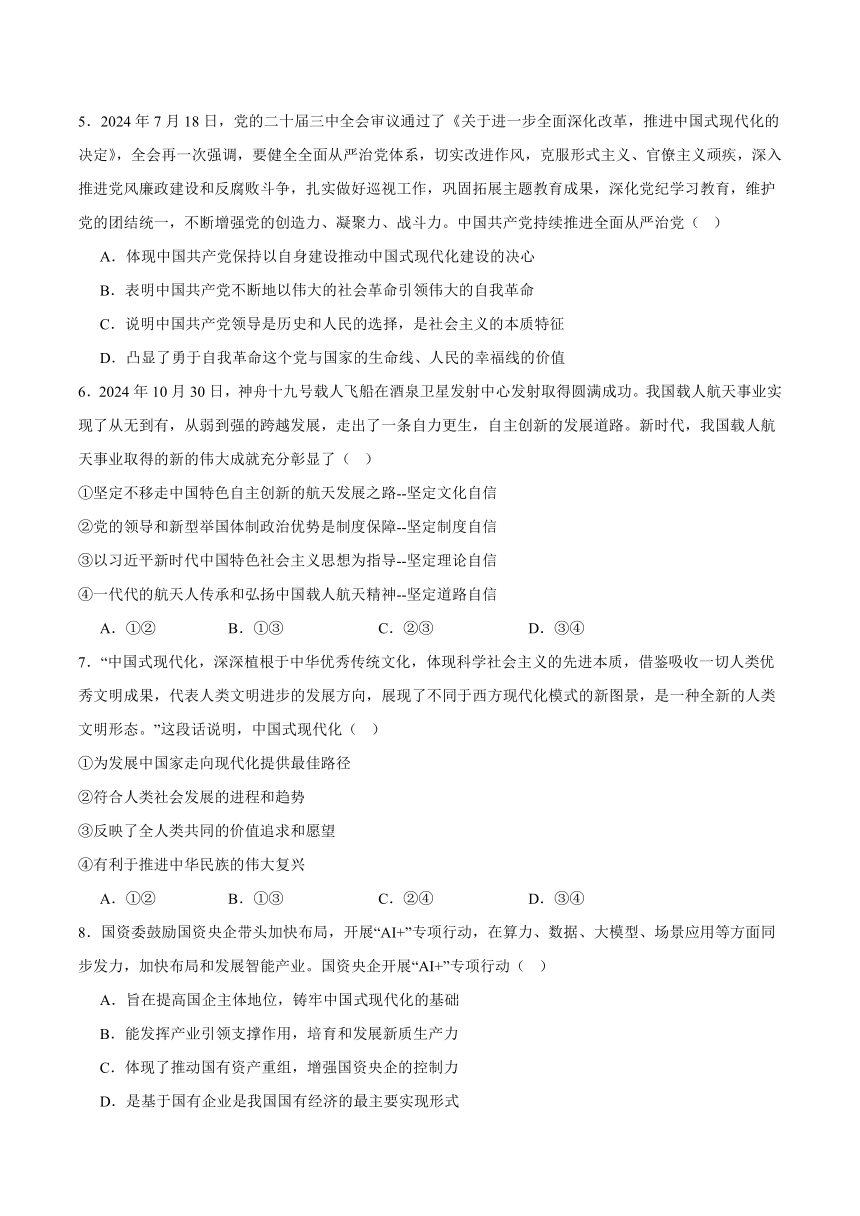 5．2024 年 7 月 18 日，党的二十届三中全会审议通过了《关于进一步全面深化改革，推进中国式现代化的决定》，全会再一次强调，要健全全面从严治党体系，切实改进作风，克服形式主义、官僚主义顽疾，深入推进党风廉政建设和反腐败斗争，扎实做好巡视工作，巩固拓展主题教育成果，深化党纪学习教育，维护党的团结统一，不断增强党的创造力、凝聚力、战斗力。中国共产党持续推进全面从严治党（    ）

A．体现中国共产党保持以自身建设推动中国式现代化建设的决心

B．表明中国共产党不断地以伟大的社会革命引领伟大的自我革命

C．说明中国共产党领导是历史和人民的选择，是社会主义的本质特征

D．凸显了勇于自我革命这个党与国家的生命线、人民的幸福线的价值

6．2024 年 10 月 30 日，神舟十九号载人飞船在酒泉卫星发射中心发射取得圆满成功。我国载人航天事业实现了从无到有，从弱到强的跨越发展，走出了一条自力更生，自主创新的发展道路。新时代，我国载人航天事业取得的新的伟大成就充分彰显了（    ）

①坚定不移走中国特色自主创新的航天发展之路--坚定文化自信

②党的领导和新型举国体制政治优势是制度保障--坚定制度自信

③以习近平新时代中国特色社会主义思想为指导--坚定理论自信

④一代代的航天人传承和弘扬中国载人航天精神--坚定道路自信

A．①②　　B．①③　　C．②③　　D．③④

7．“中国式现代化，深深植根于中华优秀传统文化，体现科学社会主义的先进本质，借鉴吸收一切人类优秀文明成果，代表人类文明进步的发展方向，展现了不同于西方现代化模式的新图景，是一种全新的人类文明形态。”这段话说明，中国式现代化（    ）

①为发展中国家走向现代化提供最佳路径

②符合人类社会发展的进程和趋势

③反映了全人类共同的价值追求和愿望

④有利于推进中华民族的伟大复兴

A．①②　　B．①③　　C．②④　　D．③④

8．国资委鼓励国资央企带头加快布局，开展“AI+”专项行动，在算力、数据、大模型、场景应用等方面同步发力，加快布局和发展智能产业。国资央企开展“AI+”专项行动（    ）

A．旨在提高国企主体地位，铸牢中国式现代化的基础

B．能发挥产业引领支撑作用，培育和发展新质生产力

C．体现了推动国有资产重组，增强国资央企的控制力

D．是基于国有企业是我国国有经济的最主要实现形式